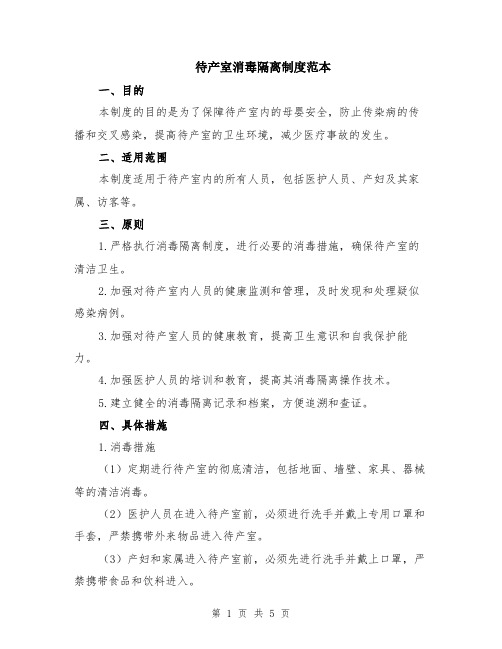 待产室消毒隔离制度范本

一、目的

本制度的目的是为了保障待产室内的母婴安全，防止传染病的传播和交叉感染，提高待产室的卫生环境，减少医疗事故的发生。

二、适用范围

本制度适用于待产室内的所有人员，包括医护人员、产妇及其家属、访客等。

三、原则

1.严格执行消毒隔离制度，进行必要的消毒措施，确保待产室的清洁卫生。

2.加强对待产室内人员的健康监测和管理，及时发现和处理疑似感染病例。

3.加强对待产室人员的健康教育，提高卫生意识和自我保护能力。

4.加强医护人员的培训和教育，提高其消毒隔离操作技术。

5.建立健全的消毒隔离记录和档案，方便追溯和查证。

四、具体措施

1.消毒措施

（1）定期进行待产室的彻底清洁，包括地面、墙壁、家具、器械等的清洁消毒。

（2）医护人员在进入待产室前，必须进行洗手并戴上专用口罩和手套，严禁携带外来物品进入待产室。

（3）产妇和家属进入待产室前，必须先进行洗手并戴上口罩，严禁携带食品和饮料进入。

第 1 页 共 5 页